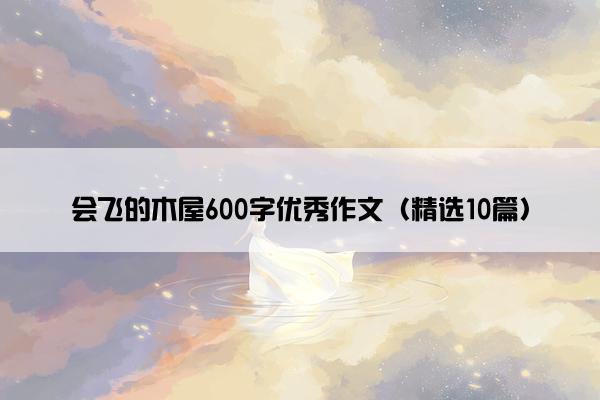 会飞的木屋600字优秀作文（精选10篇）